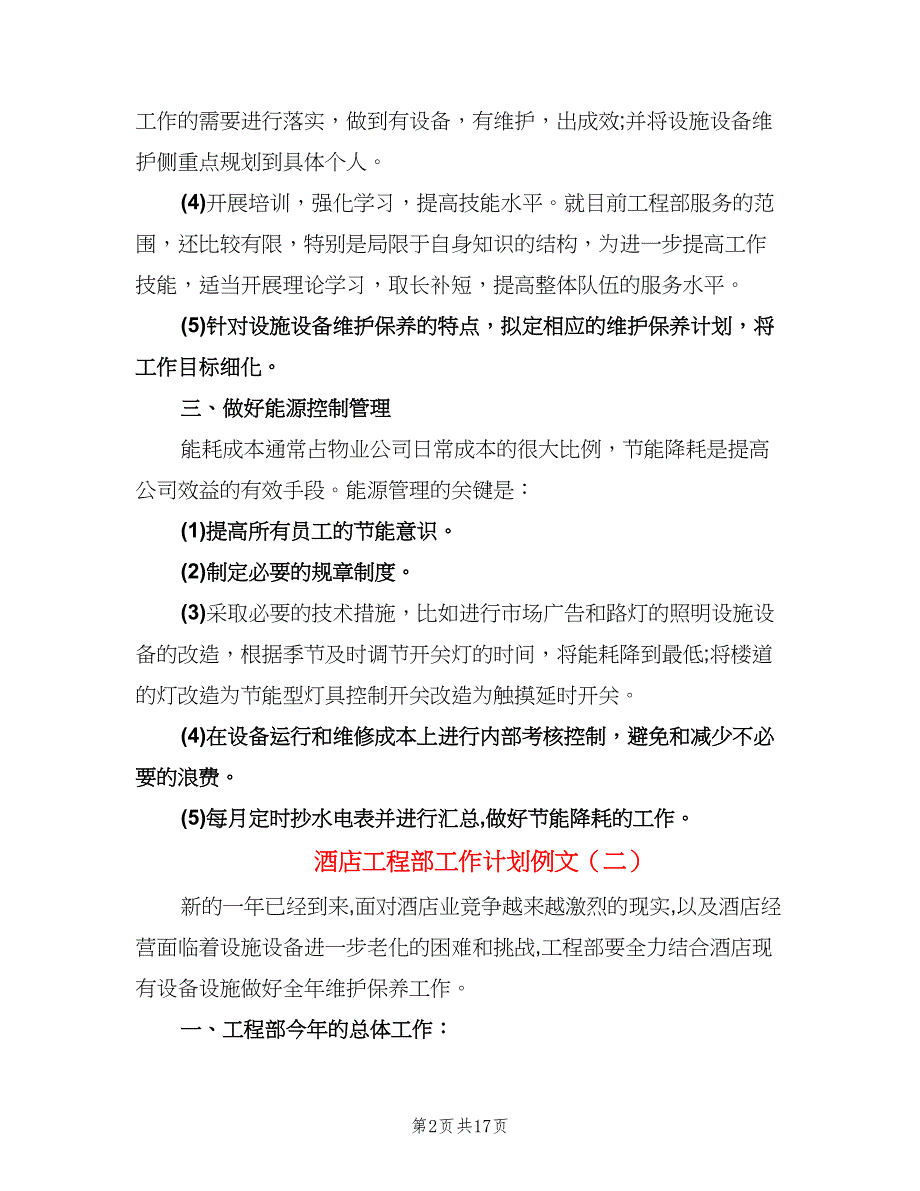 工作的需要进行落实，做到有设备，有维护，出成效;并将设施设备维护侧重点规划到具体个人。

(4)开展培训，强化学习，提高技能水平。就目前工程部服务的范围，还比较有限，特别是局限于自身知识的结构，为进一步提高工作技能，适当开展理论学习，取长补短，提高整体队伍的服务水平。

(5)针对设施设备维护保养的特点，拟定相应的维护保养计划，将工作目标细化。

三、做好能源控制管理

能耗成本通常占物业公司日常成本的很大比例，节能降耗是提高公司效益的有效手段。能源管理的关键是：

(1)提高所有员工的节能意识。

(2)制定必要的规章制度。

(3)采取必要的技术措施，比如进行市场广告和路灯的照明设施设备的改造，根据季节及时调节开关灯的时间，将能耗降到最低;将楼道的灯改造为节能型灯具控制开关改造为触摸延时开关。

(4)在设备运行和维修成本上进行内部考核控制，避免和减少不必要的浪费。

(5)每月定时抄水电表并进行汇总,做好节能降耗的工作。

酒店工程部工作计划例文（二）

新的一年已经到来,面对酒店业竞争越来越激烈的现实,以及酒店经营面临着设施设备进一步老化的困难和挑战,工程部要全力结合酒店现有设备设施做好全年维护保养工作。

一、工程部今年的总体工作：

第2页 共17页